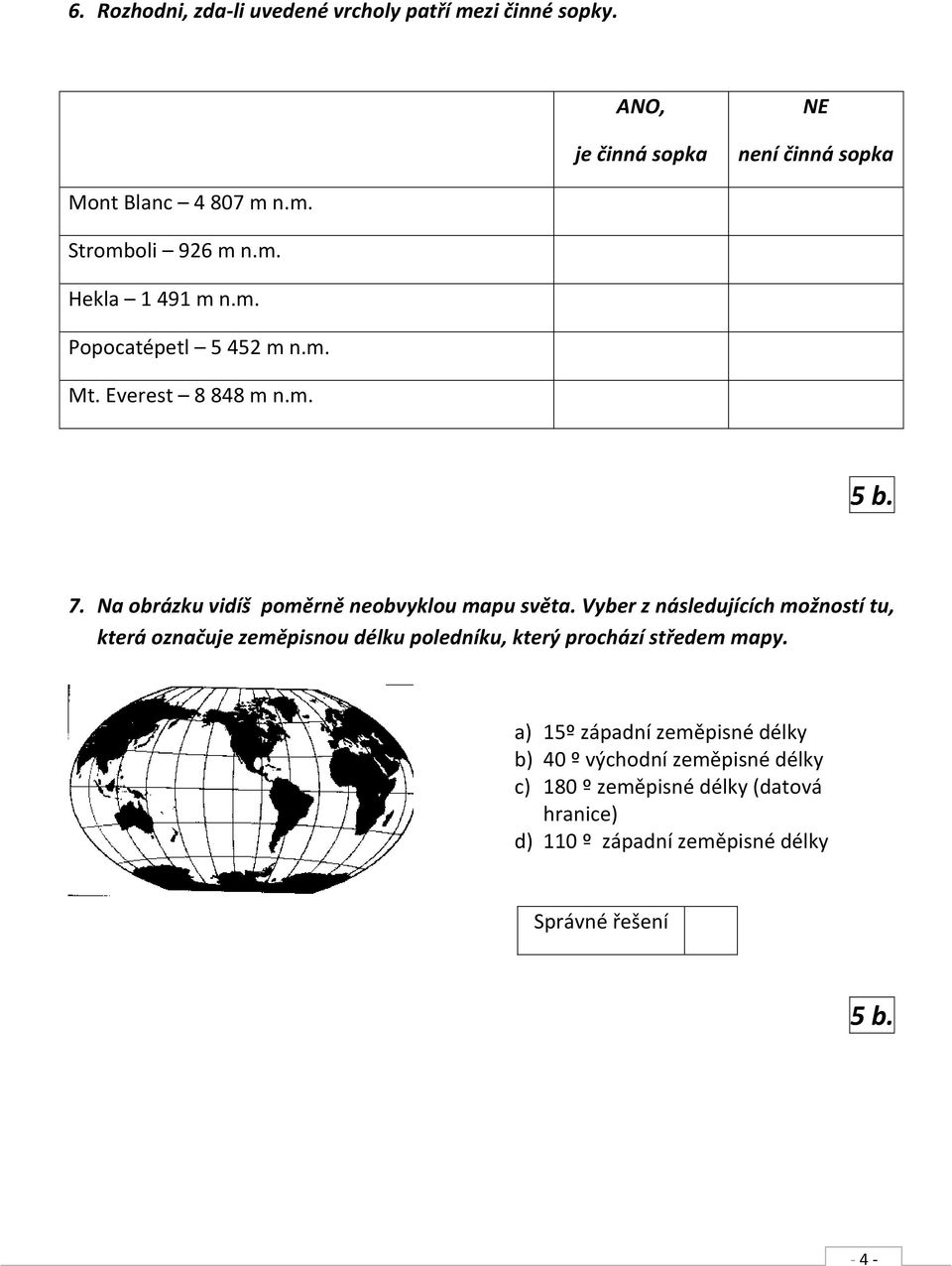 6. Rozhodni, zda-li uvedené vrcholy patří mezi činné sopky.

| | ANO, je činná sopka | NE není činná sopka |
|---|---|---|
| Mont Blanc – 4 807 m n.m. | | |
| Stromboli – 926 m n.m. | | |
| Hekla – 1 491 m n.m. | | |
| Popocatépetl – 5 452 m n.m. | | |
| Mt. Everest – 8 848 m n.m. | | |

5 b.

7. Na obrázku vidíš poměrně neobvyklou mapu světa. Vyber z následujících možností tu, která označuje zeměpisnou délku poledníku, který prochází středem mapy.

a) 15º západní zeměpisné délky
b) 40 º východní zeměpisné délky
c) 180 º zeměpisné délky (datová hranice)
d) 110 º západní zeměpisné délky

| Správné řešení | |
|---|---|

5 b.

- 4 -